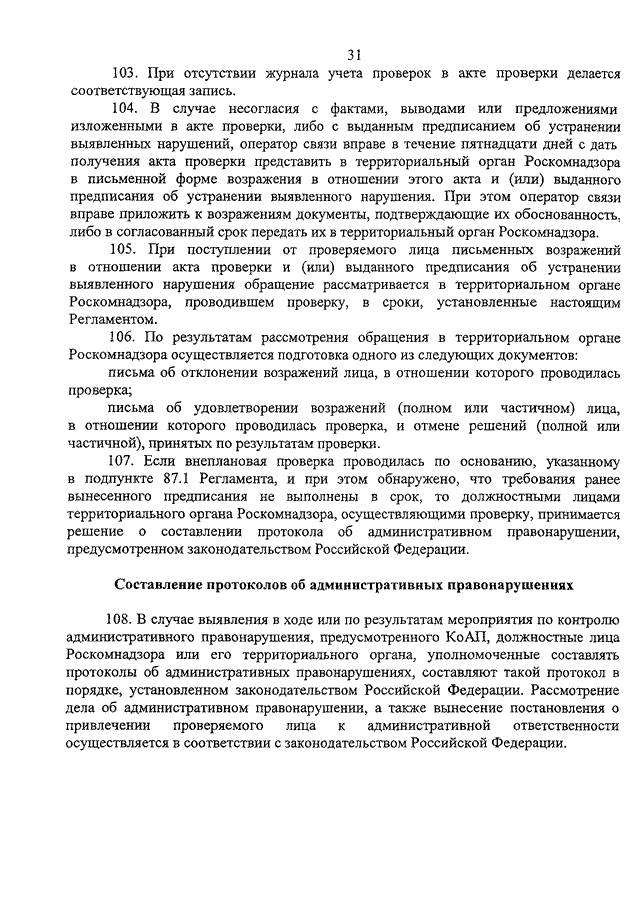 31

103. При отсутствии журнала учета проверок в акте проверки делается соответствующая запись.

104. В случае несогласия с фактами, выводами или предложениями изложенными в акте проверки, либо с выданным предписанием об устранении выявленных нарушений, оператор связи вправе в течение пятнадцати дней с дать получения акта проверки представить в территориальный орган Роскомнадзора в письменной форме возражения в отношении этого акта и (или) выданного предписания об устранении выявленного нарушения. При этом оператор связи вправе приложить к возражениям документы, подтверждающие их обоснованность, либо в согласованный срок передать их в территориальный орган Роскомнадзора.

105. При поступлении от проверяемого лица письменных возражений в отношении акта проверки и (или) выданного предписания об устранении выявленного нарушения обращение рассматривается в территориальном органе Роскомнадзора, проводившем проверку, в сроки, установленные настоящим Регламентом.

106. По результатам рассмотрения обращения в территориальном органе Роскомнадзора осуществляется подготовка одного из следующих документов:

письма об отклонении возражений лица, в отношении которого проводилась проверка;

письма об удовлетворении возражений (полном или частичном) лица, в отношении которого проводилась проверка, и отмене решений (полной или частичной), принятых по результатам проверки.

107. Если внеплановая проверка проводилась по основанию, указанному в подпункте 87.1 Регламента, и при этом обнаружено, что требования ранее вынесенного предписания не выполнены в срок, то должностными лицами территориального органа Роскомнадзора, осуществляющими проверку, принимается решение о составлении протокола об административном правонарушении, предусмотренном законодательством Российской Федерации.

Составление протоколов об административных правонарушениях

108. В случае выявления в ходе или по результатам мероприятия по контролю административного правонарушения, предусмотренного КоАП, должностные лица Роскомнадзора или его территориального органа, уполномоченные составлять протоколы об административных правонарушениях, составляют такой протокол в порядке, установленном законодательством Российской Федерации. Рассмотрение дела об административном правонарушении, а также вынесение постановления о привлечении проверяемого лица к административной ответственности осуществляется в соответствии с законодательством Российской Федерации.